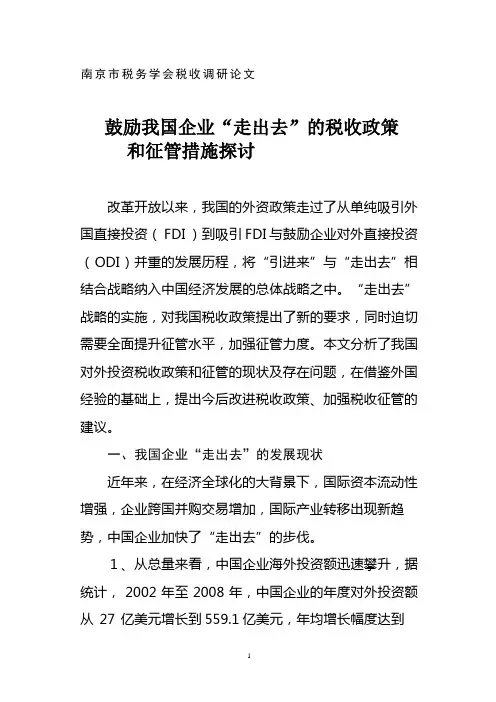 南京市税务学会税收调研论文

鼓励我国企业“走出去”的税收政策和征管措施探讨

改革开放以来，我国的外资政策走过了从单纯吸引外国直接投资（FDI）到吸引FDI与鼓励企业对外直接投资（ODI）并重的发展历程，将“引进来”与“走出去”相结合战略纳入中国经济发展的总体战略之中。“走出去”战略的实施，对我国税收政策提出了新的要求，同时迫切需要全面提升征管水平，加强征管力度。本文分析了我国对外投资税收政策和征管的现状及存在问题，在借鉴外国经验的基础上，提出今后改进税收政策、加强税收征管的建议。

一、我国企业“走出去”的发展现状

近年来，在经济全球化的大背景下，国际资本流动性增强，企业跨国并购交易增加，国际产业转移出现新趋势，中国企业加快了“走出去”的步伐。

1、从总量来看，中国企业海外投资额迅速攀升，据统计，2002年至2008年，中国企业的年度对外投资额从27亿美元增长到559.1亿美元，年均增长幅度达到

1